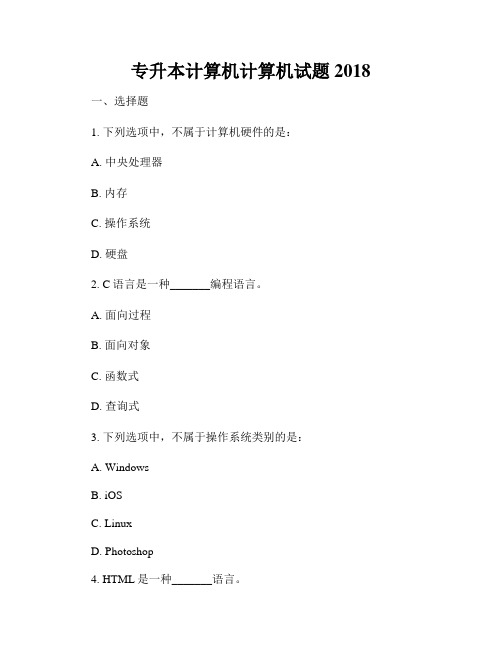 专升本计算机计算机试题 2018

一、选择题

1. 下列选项中，不属于计算机硬件的是：

A. 中央处理器

B. 内存

C. 操作系统

D. 硬盘

2. C 语言是一种_______编程语言。

A. 面向过程

B. 面向对象

C. 函数式

D. 查询式

3. 下列选项中，不属于操作系统类别的是：

A. Windows

B. iOS

C. Linux

D. Photoshop

4. HTML 是一种_______语言。